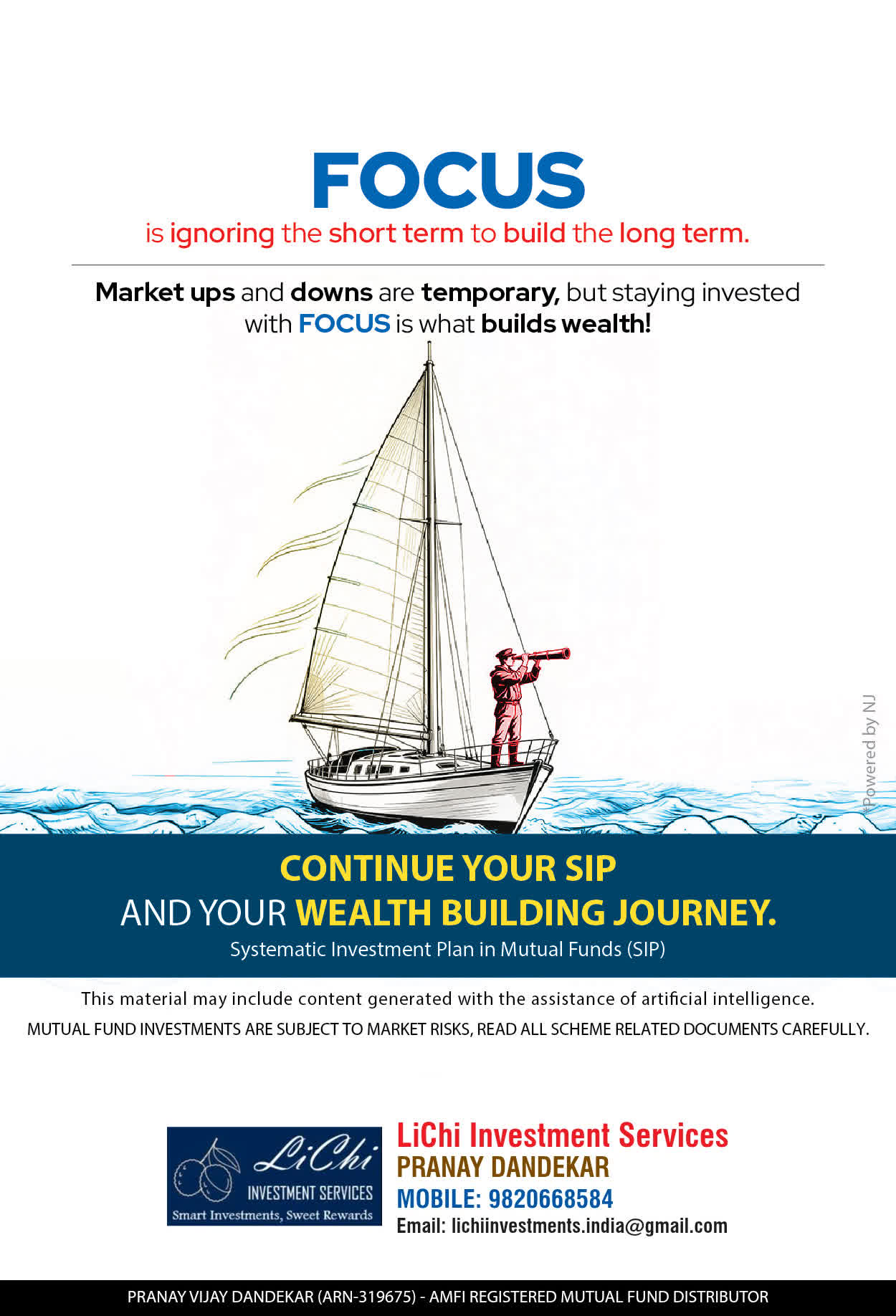 FOCUS
is ignoring the short term to build the long term.

Market ups and downs are temporary, but staying invested with FOCUS is what builds wealth!

*Powered by NJ

CONTINUE YOUR SIP
AND YOUR WEALTH BUILDING JOURNEY.
Systematic Investment Plan in Mutual Funds (SIP)

This material may include content generated with the assistance of artificial intelligence.
MUTUAL FUND INVESTMENTS ARE SUBJECT TO MARKET RISKS, READ ALL SCHEME RELATED DOCUMENTS CAREFULLY.

LiChi
INVESTMENT SERVICES
Smart Investments, Sweet Rewards

LiChi Investment Services
PRANAY DANDEKAR
MOBILE: 9820668584
Email: lichiinvestments.india@gmail.com

PRANAY VIJAY DANDEKAR (ARN-319675) - AMFI REGISTERED MUTUAL FUND DISTRIBUTOR